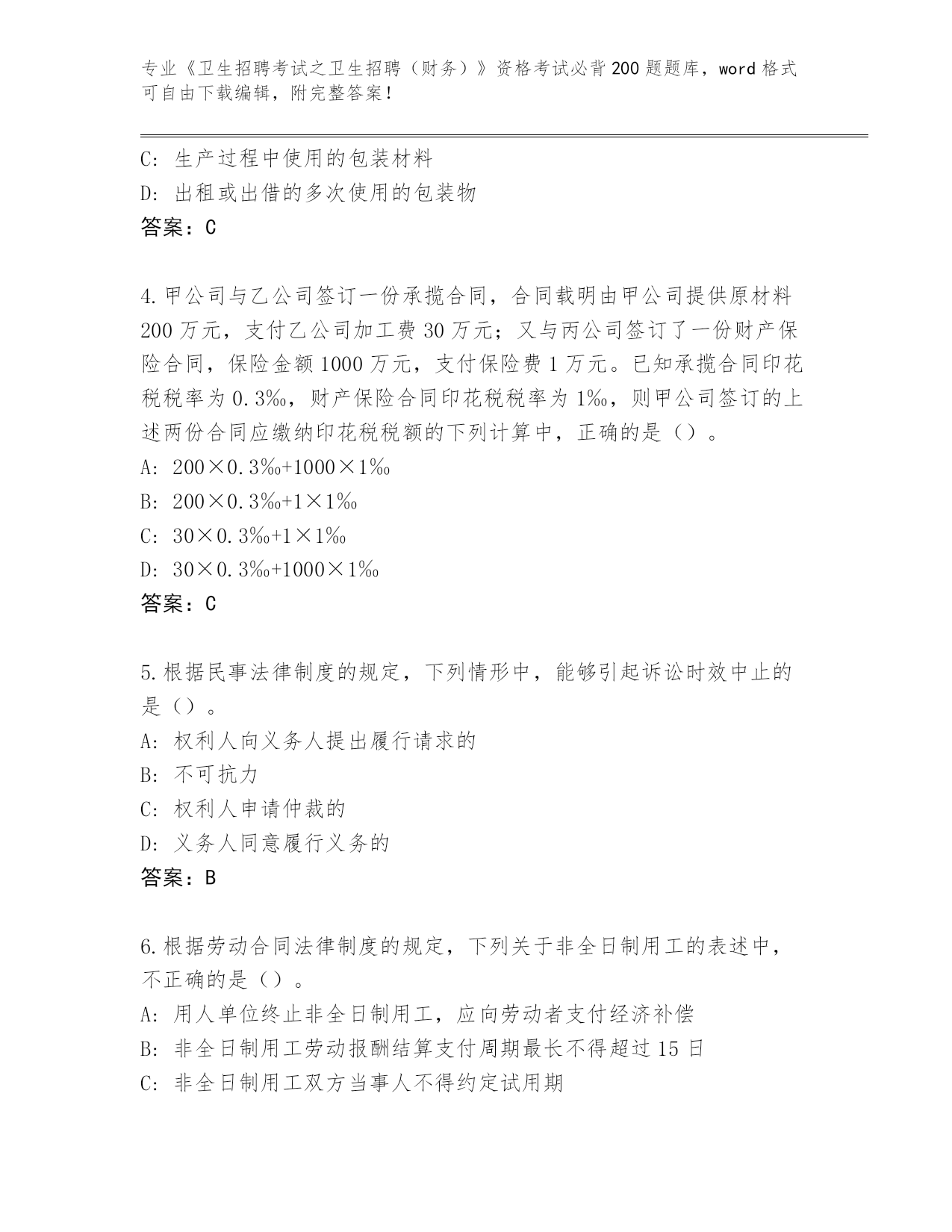 专业《卫生招聘考试之卫生招聘（财务）》资格考试必背200题题库，word格式可自由下载编辑，附完整答案！

C：生产过程中使用的包装材料
D：出租或出借的多次使用的包装物
答案：C

4.甲公司与乙公司签订一份承揽合同，合同载明由甲公司提供原材料200万元，支付乙公司加工费30万元；又与丙公司签订了一份财产保险合同，保险金额1000万元，支付保险费1万元。已知承揽合同印花税税率为0.3‰，财产保险合同印花税税率为1‰，则甲公司签订的上述两份合同应缴纳印花税税额的下列计算中，正确的是（）。
A：200×0.3‰+1000×1‰
B：200×0.3‰+1×1‰
C：30×0.3‰+1×1‰
D：30×0.3‰+1000×1‰
答案：C

5.根据民事法律制度的规定，下列情形中，能够引起诉讼时效中止的是（）。
A：权利人向义务人提出履行请求的
B：不可抗力
C：权利人申请仲裁的
D：义务人同意履行义务的
答案：B

6.根据劳动合同法律制度的规定，下列关于非全日制用工的表述中，不正确的是（）。
A：用人单位终止非全日制用工，应向劳动者支付经济补偿
B：非全日制用工劳动报酬结算支付周期最长不得超过15日
C：非全日制用工双方当事人不得约定试用期